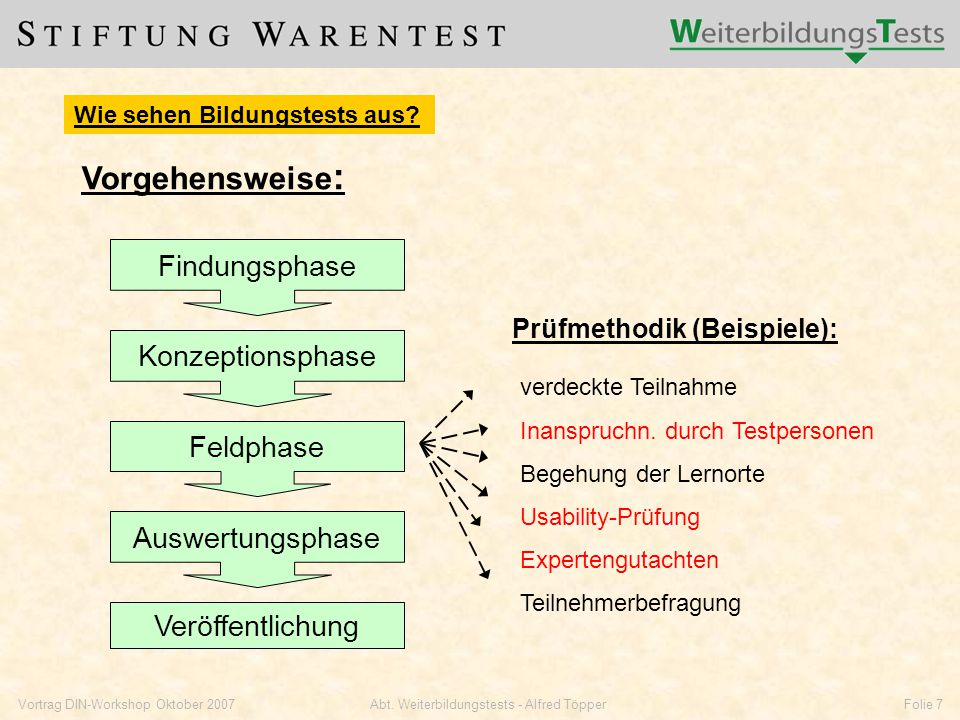 STIFTUNG WARENTEST

WeiterbildungsTests

Wie sehen Bildungstests aus?

Vorgehensweise:

Findungsphase

Konzeptionsphase

Feldphase

Auswertungsphase

Veröffentlichung

Prüfmethodik (Beispiele):

verdeckte Teilnahme

Inanspruchn. durch Testpersonen

Begehung der Lernorte

Usability-Prüfung

Expertengutachten

Teilnehmerbefragung

Vortrag DIN-Workshop Oktober 2007

Abt. Weiterbildungstests - Alfred Töpper

Folie 7